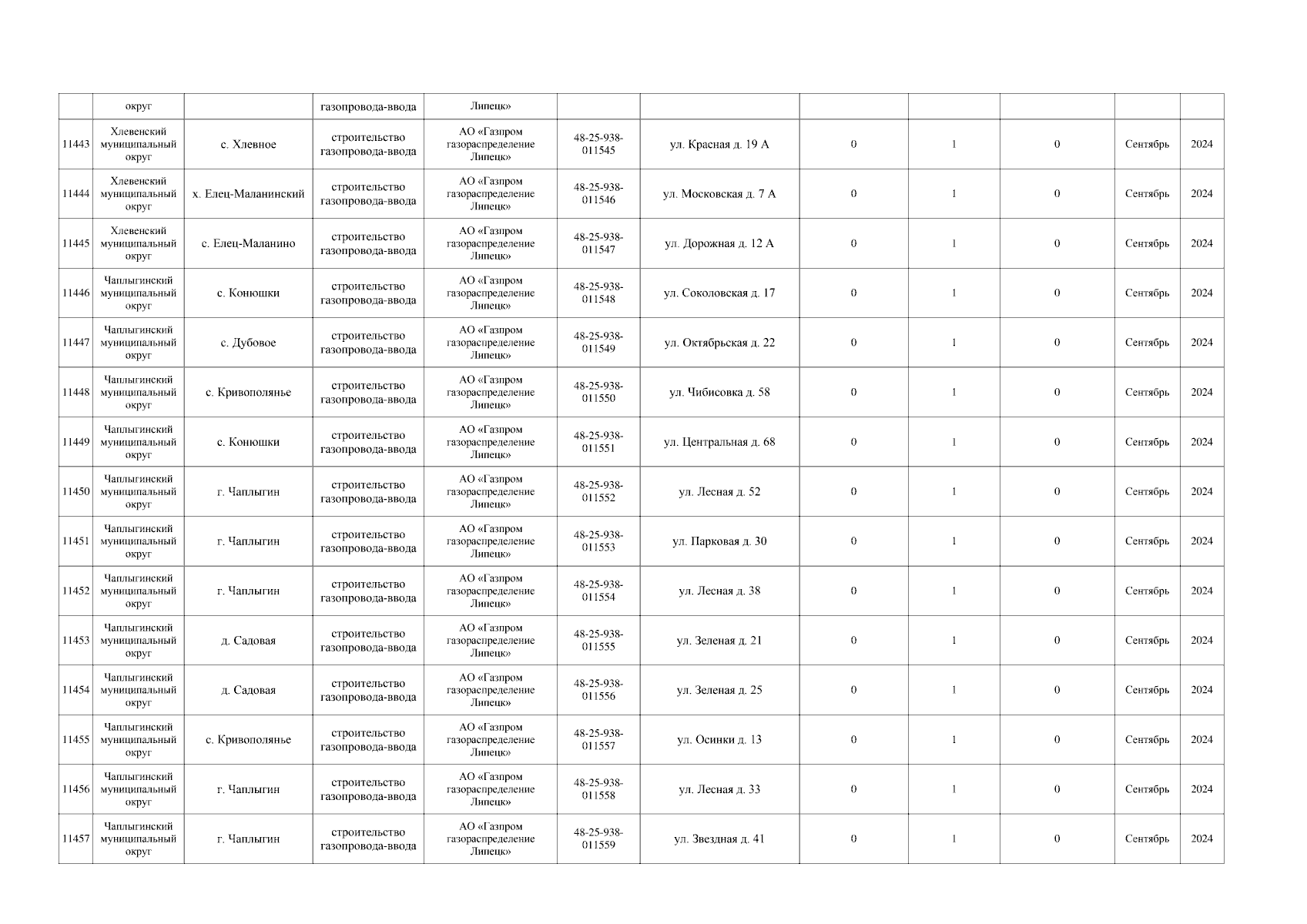 | | округ | | газопровода-ввода | Липецк» | | | | | | | |
|---|---|---|---|---|---|---|---|---|---|---|---|
| 11443 | Хлевенский муниципальный округ | с. Хлевное | строительство газопровода-ввода | АО «Газпром газораспределение Липецк» | 48-25-938-011545 | ул. Красная д. 19 А | 0 | 1 | 0 | Сентябрь | 2024 |
| 11444 | Хлевенский муниципальный округ | х. Елец-Маланинский | строительство газопровода-ввода | АО «Газпром газораспределение Липецк» | 48-25-938-011546 | ул. Московская д. 7 А | 0 | 1 | 0 | Сентябрь | 2024 |
| 11445 | Хлевенский муниципальный округ | с. Елец-Маланино | строительство газопровода-ввода | АО «Газпром газораспределение Липецк» | 48-25-938-011547 | ул. Дорожная д. 12 А | 0 | 1 | 0 | Сентябрь | 2024 |
| 11446 | Чаплыгинский муниципальный округ | с. Конюшки | строительство газопровода-ввода | АО «Газпром газораспределение Липецк» | 48-25-938-011548 | ул. Соколовская д. 17 | 0 | 1 | 0 | Сентябрь | 2024 |
| 11447 | Чаплыгинский муниципальный округ | с. Дубовое | строительство газопровода-ввода | АО «Газпром газораспределение Липецк» | 48-25-938-011549 | ул. Октябрьская д. 22 | 0 | 1 | 0 | Сентябрь | 2024 |
| 11448 | Чаплыгинский муниципальный округ | с. Кривополянье | строительство газопровода-ввода | АО «Газпром газораспределение Липецк» | 48-25-938-011550 | ул. Чибисовка д. 58 | 0 | 1 | 0 | Сентябрь | 2024 |
| 11449 | Чаплыгинский муниципальный округ | с. Конюшки | строительство газопровода-ввода | АО «Газпром газораспределение Липецк» | 48-25-938-011551 | ул. Центральная д. 68 | 0 | 1 | 0 | Сентябрь | 2024 |
| 11450 | Чаплыгинский муниципальный округ | г. Чаплыгин | строительство газопровода-ввода | АО «Газпром газораспределение Липецк» | 48-25-938-011552 | ул. Лесная д. 52 | 0 | 1 | 0 | Сентябрь | 2024 |
| 11451 | Чаплыгинский муниципальный округ | г. Чаплыгин | строительство газопровода-ввода | АО «Газпром газораспределение Липецк» | 48-25-938-011553 | ул. Парковая д. 30 | 0 | 1 | 0 | Сентябрь | 2024 |
| 11452 | Чаплыгинский муниципальный округ | г. Чаплыгин | строительство газопровода-ввода | АО «Газпром газораспределение Липецк» | 48-25-938-011554 | ул. Лесная д. 38 | 0 | 1 | 0 | Сентябрь | 2024 |
| 11453 | Чаплыгинский муниципальный округ | д. Садовая | строительство газопровода-ввода | АО «Газпром газораспределение Липецк» | 48-25-938-011555 | ул. Зеленая д. 21 | 0 | 1 | 0 | Сентябрь | 2024 |
| 11454 | Чаплыгинский муниципальный округ | д. Садовая | строительство газопровода-ввода | АО «Газпром газораспределение Липецк» | 48-25-938-011556 | ул. Зеленая д. 25 | 0 | 1 | 0 | Сентябрь | 2024 |
| 11455 | Чаплыгинский муниципальный округ | с. Кривополянье | строительство газопровода-ввода | АО «Газпром газораспределение Липецк» | 48-25-938-011557 | ул. Осинки д. 13 | 0 | 1 | 0 | Сентябрь | 2024 |
| 11456 | Чаплыгинский муниципальный округ | г. Чаплыгин | строительство газопровода-ввода | АО «Газпром газораспределение Липецк» | 48-25-938-011558 | ул. Лесная д. 33 | 0 | 1 | 0 | Сентябрь | 2024 |
| 11457 | Чаплыгинский муниципальный округ | г. Чаплыгин | строительство газопровода-ввода | АО «Газпром газораспределение Липецк» | 48-25-938-011559 | ул. Звездная д. 41 | 0 | 1 | 0 | Сентябрь | 2024 |